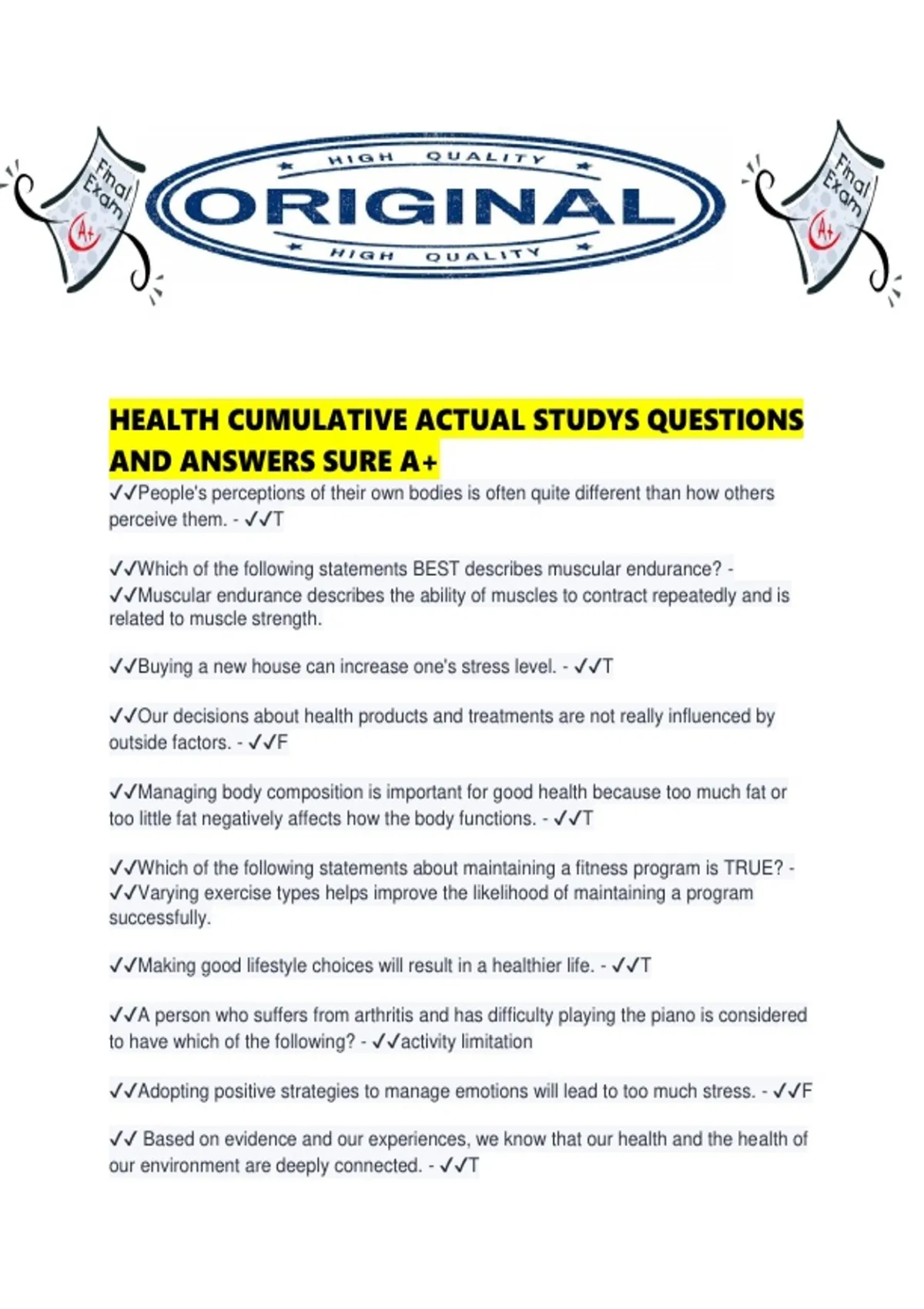 Final Exam A+

HIGH QUALITY
ORIGINAL
HIGH QUALITY

Final Exam A+

HEALTH CUMULATIVE ACTUAL STUDYS QUESTIONS AND ANSWERS SURE A+

✓✓People's perceptions of their own bodies is often quite different than how others perceive them. - ✓✓T

✓✓Which of the following statements BEST describes muscular endurance? - ✓✓Muscular endurance describes the ability of muscles to contract repeatedly and is related to muscle strength.

✓✓Buying a new house can increase one's stress level. - ✓✓T

✓✓Our decisions about health products and treatments are not really influenced by outside factors. - ✓✓F

✓✓Managing body composition is important for good health because too much fat or too little fat negatively affects how the body functions. - ✓✓T

✓✓Which of the following statements about maintaining a fitness program is TRUE? - ✓✓Varying exercise types helps improve the likelihood of maintaining a program successfully.

✓✓Making good lifestyle choices will result in a healthier life. - ✓✓T

✓✓A person who suffers from arthritis and has difficulty playing the piano is considered to have which of the following? - ✓✓activity limitation

✓✓Adopting positive strategies to manage emotions will lead to too much stress. - ✓✓F

✓✓ Based on evidence and our experiences, we know that our health and the health of our environment are deeply connected. - ✓✓T